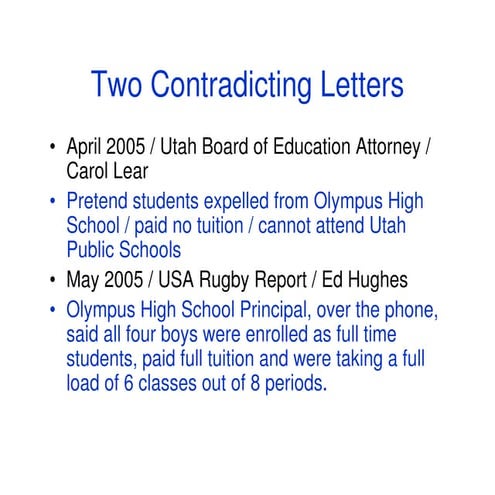 Two Contradicting Letters

• April 2005 / Utah Board of Education Attorney / Carol Lear

• Pretend students expelled from Olympus High School / paid no tuition / cannot attend Utah Public Schools

• May 2005 / USA Rugby Report / Ed Hughes

• Olympus High School Principal, over the phone, said all four boys were enrolled as full time students, paid full tuition and were taking a full load of 6 classes out of 8 periods.